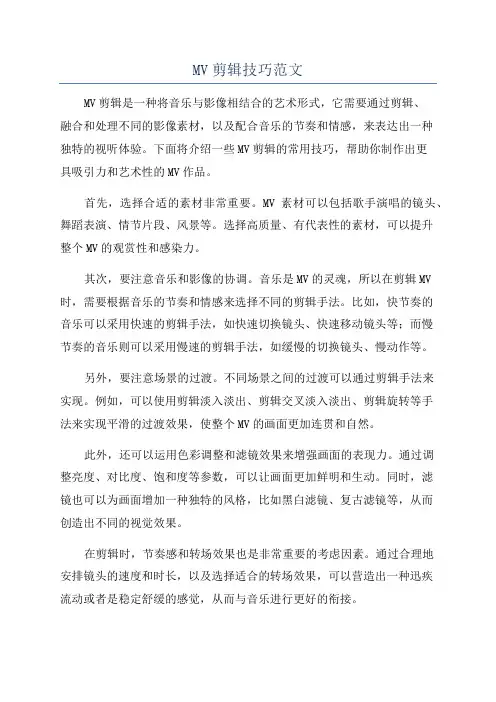 MV 剪辑技巧范文

MV 剪辑是一种将音乐与影像相结合的艺术形式，它需要通过剪辑、融合和处理不同的影像素材，以及配合音乐的节奏和情感，来表达出一种独特的视听体验。下面将介绍一些 MV 剪辑的常用技巧，帮助你制作出更具吸引力和艺术性的 MV 作品。

首先，选择合适的素材非常重要。MV 素材可以包括歌手演唱的镜头、舞蹈表演、情节片段、风景等。选择高质量、有代表性的素材，可以提升整个 MV 的观赏性和感染力。

其次，要注意音乐和影像的协调。音乐是 MV 的灵魂，所以在剪辑 MV 时，需要根据音乐的节奏和情感来选择不同的剪辑手法。比如，快节奏的音乐可以采用快速的剪辑手法，如快速切换镜头、快速移动镜头等；而慢节奏的音乐则可以采用慢速的剪辑手法，如缓慢的切换镜头、慢动作等。

另外，要注意场景的过渡。不同场景之间的过渡可以通过剪辑手法来实现。例如，可以使用剪辑淡入淡出、剪辑交叉淡入淡出、剪辑旋转等手法来实现平滑的过渡效果，使整个 MV 的画面更加连贯和自然。

此外，还可以运用色彩调整和滤镜效果来增强画面的表现力。通过调整亮度、对比度、饱和度等参数，可以让画面更加鲜明和生动。同时，滤镜也可以为画面增加一种独特的风格，比如黑白滤镜、复古滤镜等，从而创造出不同的视觉效果。

在剪辑时，节奏感和转场效果也是非常重要的考虑因素。通过合理地安排镜头的速度和时长，以及选择适合的转场效果，可以营造出一种迅疾流动或者是稳定舒缓的感觉，从而与音乐进行更好的衔接。